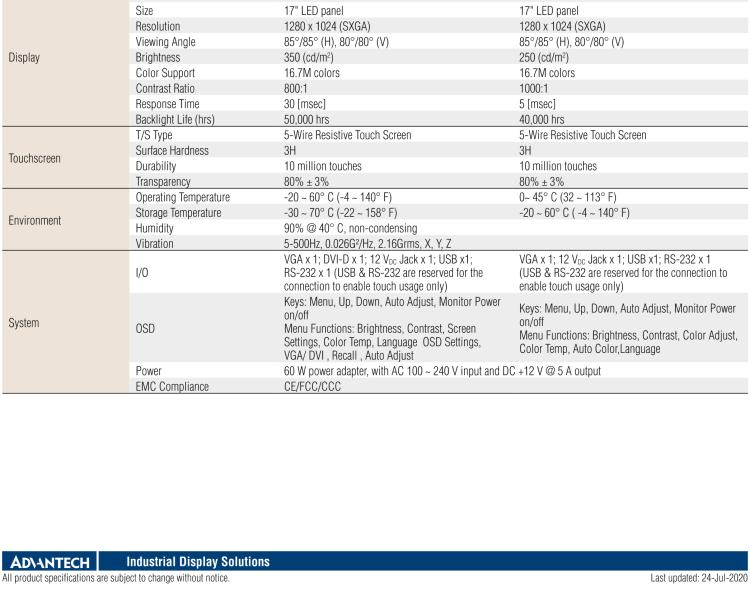 | | | | |
|---|---|---|---|
| Display | Size | 17" LED panel | 17" LED panel |
| | Resolution | 1280 x 1024 (SXGA) | 1280 x 1024 (SXGA) |
| | Viewing Angle | 85°/85° (H), 80°/80° (V) | 85°/85° (H), 80°/80° (V) |
| | Brightness | 350 (cd/m$^2$) | 250 (cd/m$^2$) |
| | Color Support | 16.7M colors | 16.7M colors |
| | Contrast Ratio | 800:1 | 1000:1 |
| | Response Time | 30 [msec] | 5 [msec] |
| | Backlight Life (hrs) | 50,000 hrs | 40,000 hrs |
| Touchscreen | T/S Type | 5-Wire Resistive Touch Screen | 5-Wire Resistive Touch Screen |
| | Surface Hardness | 3H | 3H |
| | Durability | 10 million touches | 10 million touches |
| | Transparency | 80% ± 3% | 80% ± 3% |
| Environment | Operating Temperature | -20 ~ 60° C (-4 ~ 140° F) | 0~ 45° C (32 ~ 113° F) |
| | Storage Temperature | -30 ~ 70° C (-22 ~ 158° F) | -20 ~ 60° C ( -4 ~ 140° F) |
| | Humidity | 90% @ 40° C, non-condensing | |
| | Vibration | 5-500Hz, 0.026G²/Hz, 2.16Grms, X, Y, Z | |
| System | I/O | VGA x 1; DVI-D x 1; 12 V$_{DC}$ Jack x 1; USB x1; RS-232 x 1 (USB & RS-232 are reserved for the connection to enable touch usage only) | VGA x 1; 12 V$_{DC}$ Jack x 1; USB x1; RS-232 x 1 (USB & RS-232 are reserved for the connection to enable touch usage only) |
| | OSD | Keys: Menu, Up, Down, Auto Adjust, Monitor Power on/off Menu Functions: Brightness, Contrast, Screen Settings, Color Temp, Language OSD Settings, VGA/ DVI , Recall , Auto Adjust | Keys: Menu, Up, Down, Auto Adjust, Monitor Power on/off Menu Functions: Brightness, Contrast, Color Adjust, Color Temp, Auto Color,Language |
| | Power | 60 W power adapter, with AC 100 ~ 240 V input and DC +12 V @ 5 A output | |
| | EMC Compliance | CE/FCC/CCC | |

ADVANTECH Industrial Display Solutions

All product specifications are subject to change without notice.

Last updated: 24-Jul-2020